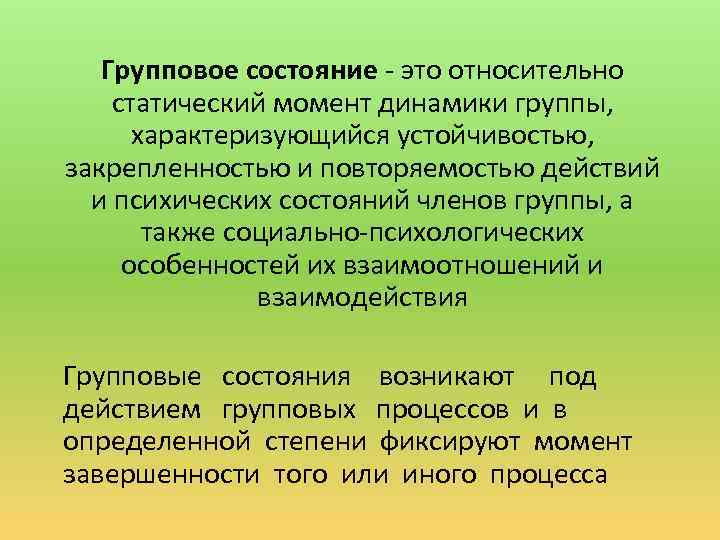 Групповое состояние - это относительно статический момент динамики группы, характеризующийся устойчивостью, закрепленностью и повторяемостью действий и психических состояний членов группы, а также социально-психологических особенностей их взаимоотношений и взаимодействия

Групповые состояния возникают под действием групповых процессов и в определенной степени фиксируют момент завершенности того или иного процесса